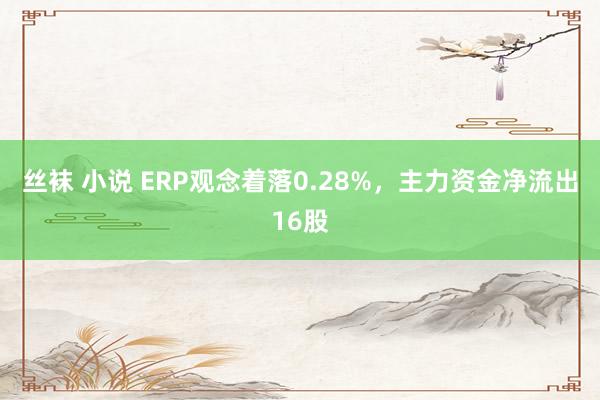 丝袜 小说 ERP观念着落0.28%，主力资金净流出16股